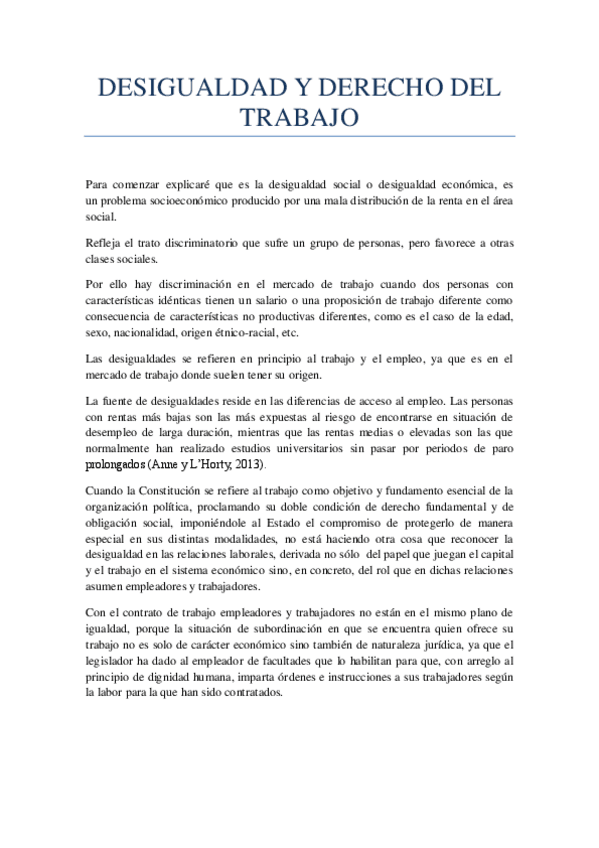 DESIGUALDAD Y DERECHO DEL TRABAJO

Para comenzar explicaré que es la desigualdad social o desigualdad económica, es un problema socioeconómico producido por una mala distribución de la renta en el área social.

Refleja el trato discriminatorio que sufre un grupo de personas, pero favorece a otras clases sociales.

Por ello hay discriminación en el mercado de trabajo cuando dos personas con características idénticas tienen un salario o una proposición de trabajo diferente como consecuencia de características no productivas diferentes, como es el caso de la edad, sexo, nacionalidad, origen étnico-racial, etc.

Las desigualdades se refieren en principio al trabajo y el empleo, ya que es en el mercado de trabajo donde suelen tener su origen.

La fuente de desigualdades reside en las diferencias de acceso al empleo. Las personas con rentas más bajas son las más expuestas al riesgo de encontrarse en situación de desempleo de larga duración, mientras que las rentas medias o elevadas son las que normalmente han realizado estudios universitarios sin pasar por periodos de paro prolongados (Anne y L'Horty, 2013).

Cuando la Constitución se refiere al trabajo como objetivo y fundamento esencial de la organización política, proclamando su doble condición de derecho fundamental y de obligación social, imponiéndole al Estado el compromiso de protegerlo de manera especial en sus distintas modalidades, no está haciendo otra cosa que reconocer la desigualdad en las relaciones laborales, derivada no sólo del papel que juegan el capital y el trabajo en el sistema económico sino, en concreto, del rol que en dichas relaciones asumen empleadores y trabajadores.

Con el contrato de trabajo empleadores y trabajadores no están en el mismo plano de igualdad, porque la situación de subordinación en que se encuentra quien ofrece su trabajo no es solo de carácter económico sino también de naturaleza jurídica, ya que el legislador ha dado al empleador de facultades que lo habilitan para que, con arreglo al principio de dignidad humana, imparta órdenes e instrucciones a sus trabajadores según la labor para la que han sido contratados.